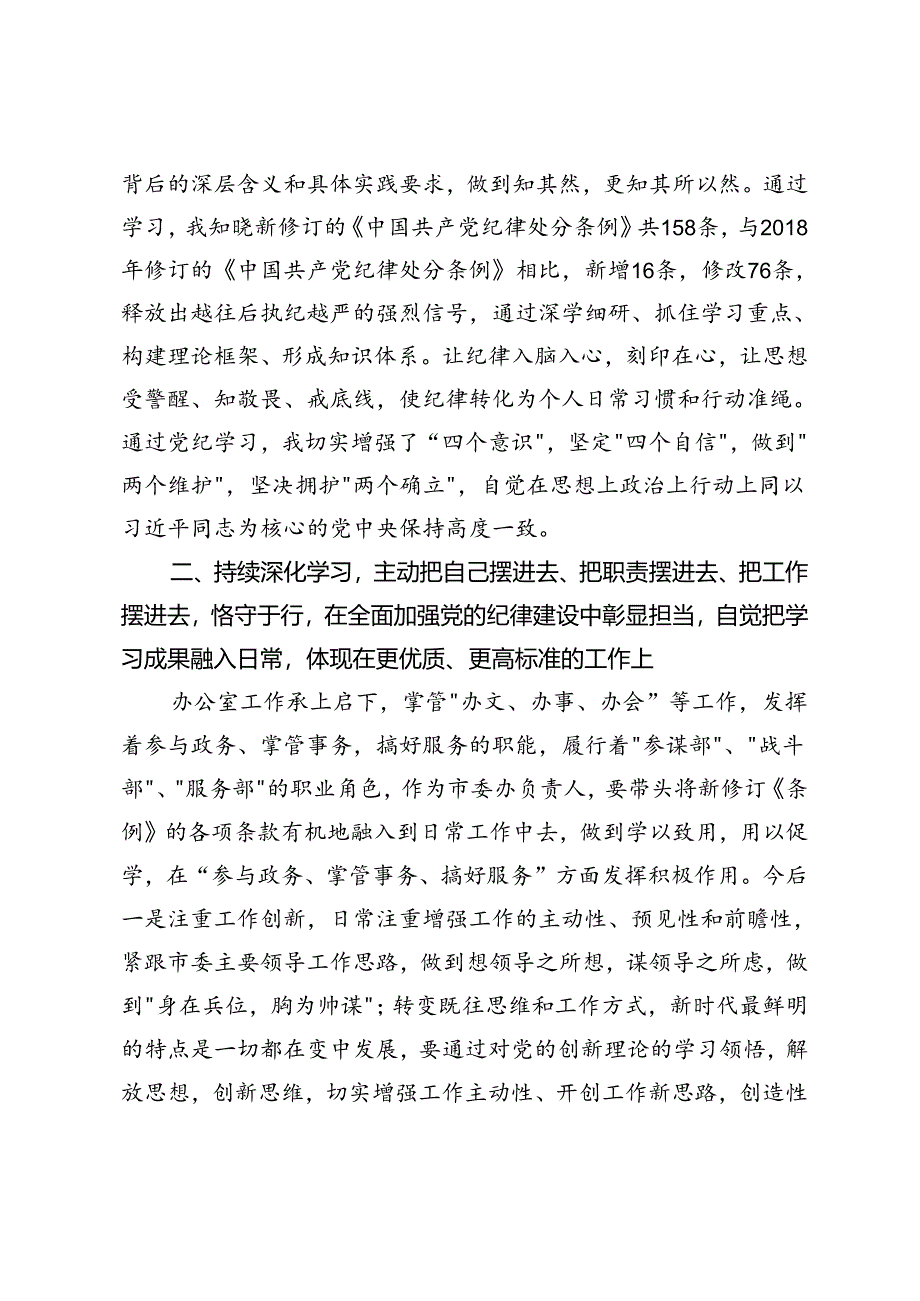 背后的深层含义和具体实践要求，做到知其然，更知其所以然。通过学习，我知晓新修订的《中国共产党纪律处分条例》共158条，与2018年修订的《中国共产党纪律处分条例》相比，新增16条，修改76条，释放出越往后执纪越严的强烈信号，通过深学细研、抓住学习重点、构建理论框架、形成知识体系。让纪律入脑入心，刻印在心，让思想受警醒、知敬畏、戒底线，使纪律转化为个人日常习惯和行动准绳。通过党纪学习，我切实增强了“四个意识"，坚定"四个自信"，做到"两个维护"，坚决拥护"两个确立"，自觉在思想上政治上行动上同以习近平同志为核心的党中央保持高度一致。

二、持续深化学习，主动把自己摆进去、把职责摆进去、把工作摆进去，恪守于行，在全面加强党的纪律建设中彰显担当，自觉把学习成果融入日常，体现在更优质、更高标准的工作上

办公室工作承上启下，掌管"办文、办事、办会”等工作，发挥着参与政务、掌管事务，搞好服务的职能，履行着"参谋部"、"战斗部"、"服务部"的职业角色，作为市委办负责人，要带头将新修订《条例》的各项条款有机地融入到日常工作中去，做到学以致用，用以促学，在“参与政务、掌管事务、搞好服务”方面发挥积极作用。今后一是注重工作创新，日常注重增强工作的主动性、预见性和前瞻性，紧跟市委主要领导工作思路，做到想领导之所想，谋领导之所虑，做到"身在兵位，胸为帅谋"；转变既往思维和工作方式，新时代最鲜明的特点是一切都在变中发展，要通过对党的创新理论的学习领悟，解放思想，创新思维，切实增强工作主动性、开创工作新思路，创造性